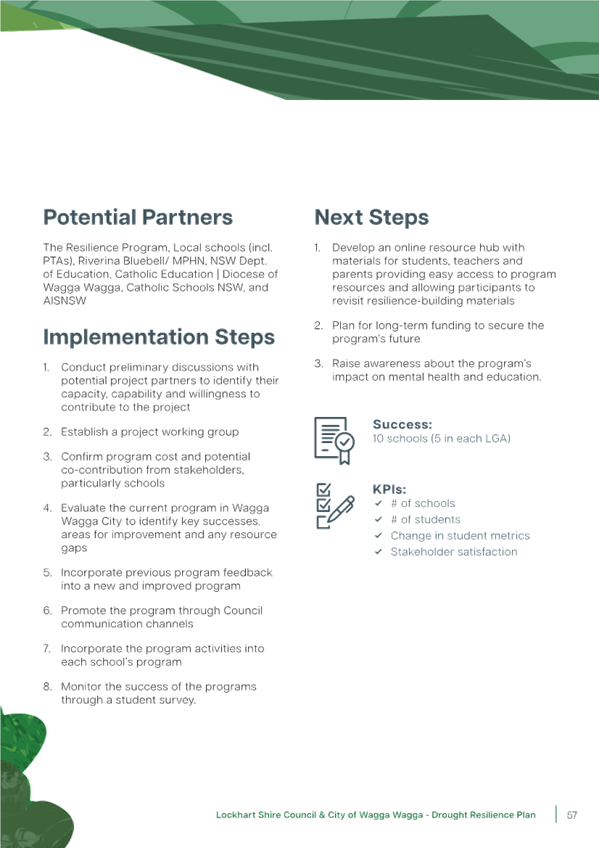 Potential Partners

The Resilience Program, Local schools (incl. PTAs), Riverina Bluebell/ MPHN, NSW Dept. of Education, Catholic Education | Diocese of Wagga Wagga, Catholic Schools NSW, and AISNSW

Implementation Steps

1. Conduct preliminary discussions with potential project partners to identify their capacity, capability and willingness to contribute to the project

2. Establish a project working group

3. Confirm program cost and potential co-contribution from stakeholders, particularly schools

4. Evaluate the current program in Wagga Wagga City to identify key successes, areas for improvement and any resource gaps

5. Incorporate previous program feedback into a new and improved program

6. Promote the program through Council communication channels

7. Incorporate the program activities into each school's program

8. Monitor the success of the programs through a student survey.

Next Steps

1. Develop an online resource hub with materials for students, teachers and parents providing easy access to program resources and allowing participants to revisit resilience-building materials

2. Plan for long-term funding to secure the program's future

3. Raise awareness about the program's impact on mental health and education.

Success:
10 schools (5 in each LGA)

KPIs:
✓ # of schools
✓ # of students
✓ Change in student metrics
✓ Stakeholder satisfaction

Lockhart Shire Council & City of Wagga Wagga - Drought Resilience Plan | 57